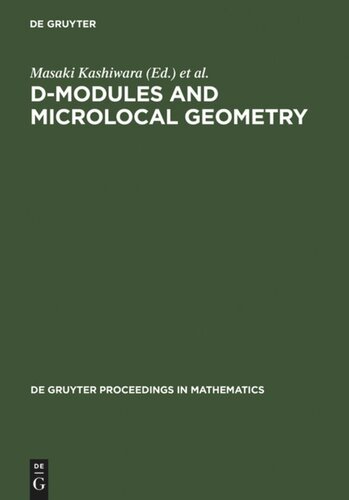 DE GRUYTER

Masaki Kashiwara (Ed.) et al.
D-MODULES AND MICROLOCAL GEOMETRY

DE GRUYTER PROCEEDINGS IN MATHEMATICS

DE
G